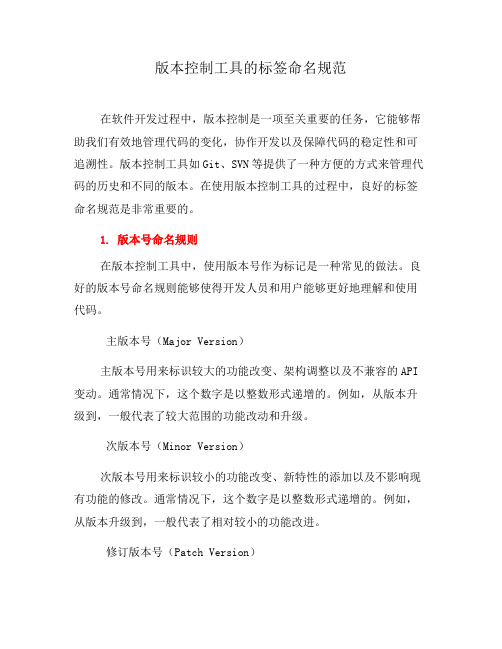 版本控制工具的标签命名规范

在软件开发过程中，版本控制是一项至关重要的任务，它能够帮助我们有效地管理代码的变化，协作开发以及保障代码的稳定性和可追溯性。版本控制工具如Git、SVN等提供了一种方便的方式来管理代码的历史和不同的版本。在使用版本控制工具的过程中，良好的标签命名规范是非常重要的。

1. 版本号命名规则

在版本控制工具中，使用版本号作为标记是一种常见的做法。良好的版本号命名规则能够使得开发人员和用户能够更好地理解和使用代码。

主版本号（Major Version）

主版本号用来标识较大的功能改变、架构调整以及不兼容的API变动。通常情况下，这个数字是以整数形式递增的。例如，从版本升级到，一般代表了较大范围的功能改动和升级。

次版本号（Minor Version）

次版本号用来标识较小的功能改变、新特性的添加以及不影响现有功能的修改。通常情况下，这个数字是以整数形式递增的。例如，从版本升级到，一般代表了相对较小的功能改进。

修订版本号（Patch Version）